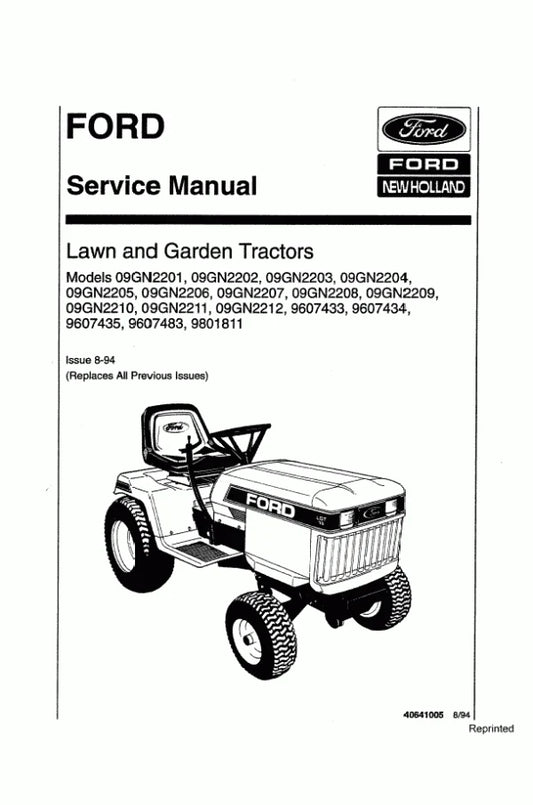 FORD

Service Manual

Ford

FORD

NEW HOLLAND

Lawn and Garden Tractors

Models 09GN2201, 09GN2202, 09GN2203, 09GN2204, 09GN2205, 09GN2206, 09GN2207, 09GN2208, 09GN2209, 09GN2210, 09GN2211, 09GN2212, 9607433, 9607434, 9607435, 9607483, 9801811

Issue 8-94
(Replaces All Previous Issues)

FORD

40641005 8/94
Reprinted